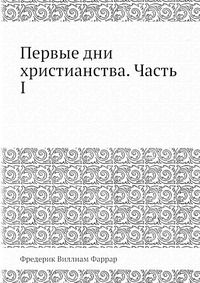 Первые дни христианства. Часть I

Фредерик Виллиам Фаррар